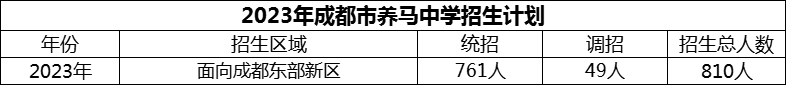 2023年成都市养马中学招生计划

| 年份 | 招生区域 | 统招 | 调招 | 招生总人数 |
|---|---|---|---|---|
| 2023年 | 面向成都东部新区 | 761人 | 49人 | 810人 |